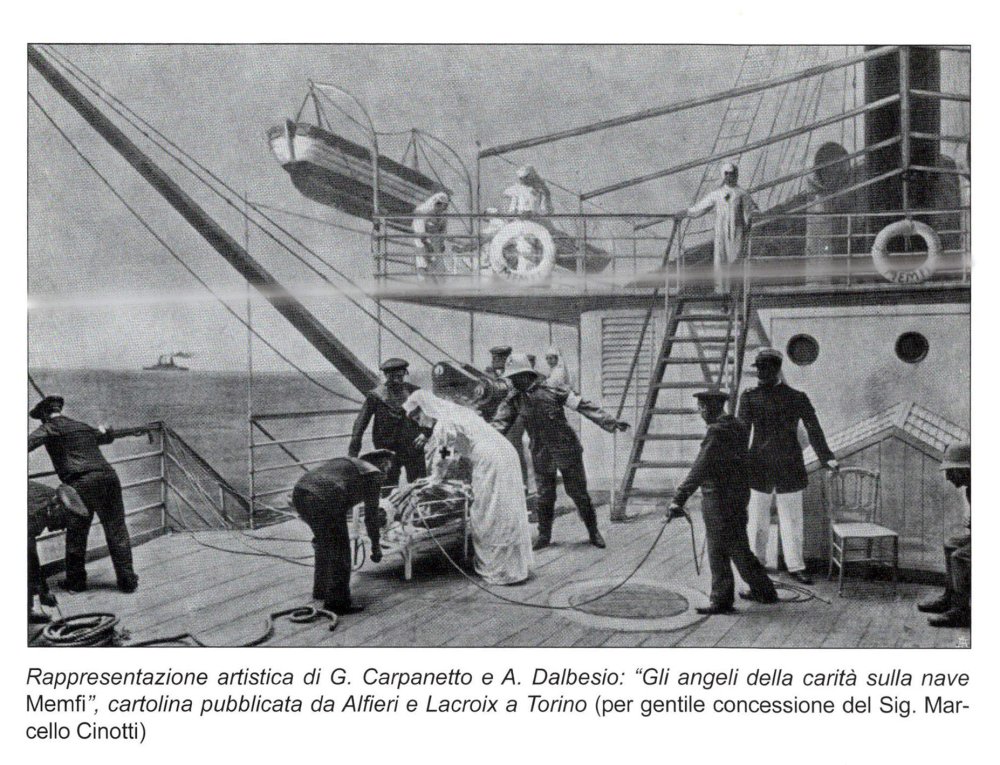 Rappresentazione artistica di G. Carpanetto e A. Dalbesio: "Gli angeli della carità sulla nave Memfi", cartolina pubblicata da Alfieri e Lacroix a Torino (per gentile concessione del Sig. Marcello Cinotti)